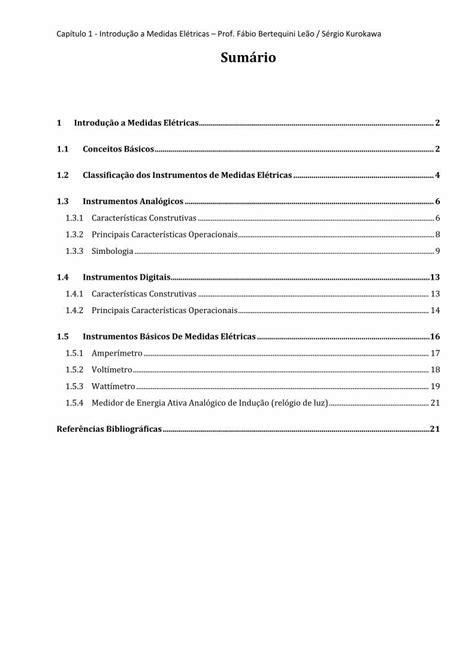 Capítulo 1 - Introdução a Medidas Elétricas – Prof. Fábio Bertequini Leão / Sérgio Kurokawa

Sumário

1 Introdução a Medidas Elétricas 2

1.1 Conceitos Básicos 2

1.2 Classificação dos Instrumentos de Medidas Elétricas 4

1.3 Instrumentos Analógicos 6
1.3.1 Características Construtivas 6
1.3.2 Principais Características Operacionais 8
1.3.3 Simbologia 9

1.4 Instrumentos Digitais 13
1.4.1 Características Construtivas 13
1.4.2 Principais Características Operacionais 14

1.5 Instrumentos Básicos De Medidas Elétricas 16
1.5.1 Amperímetro 17
1.5.2 Voltímetro 18
1.5.3 Wattímetro 19
1.5.4 Medidor de Energia Ativa Analógico de Indução (relógio de luz) 21

Referências Bibliográficas 21